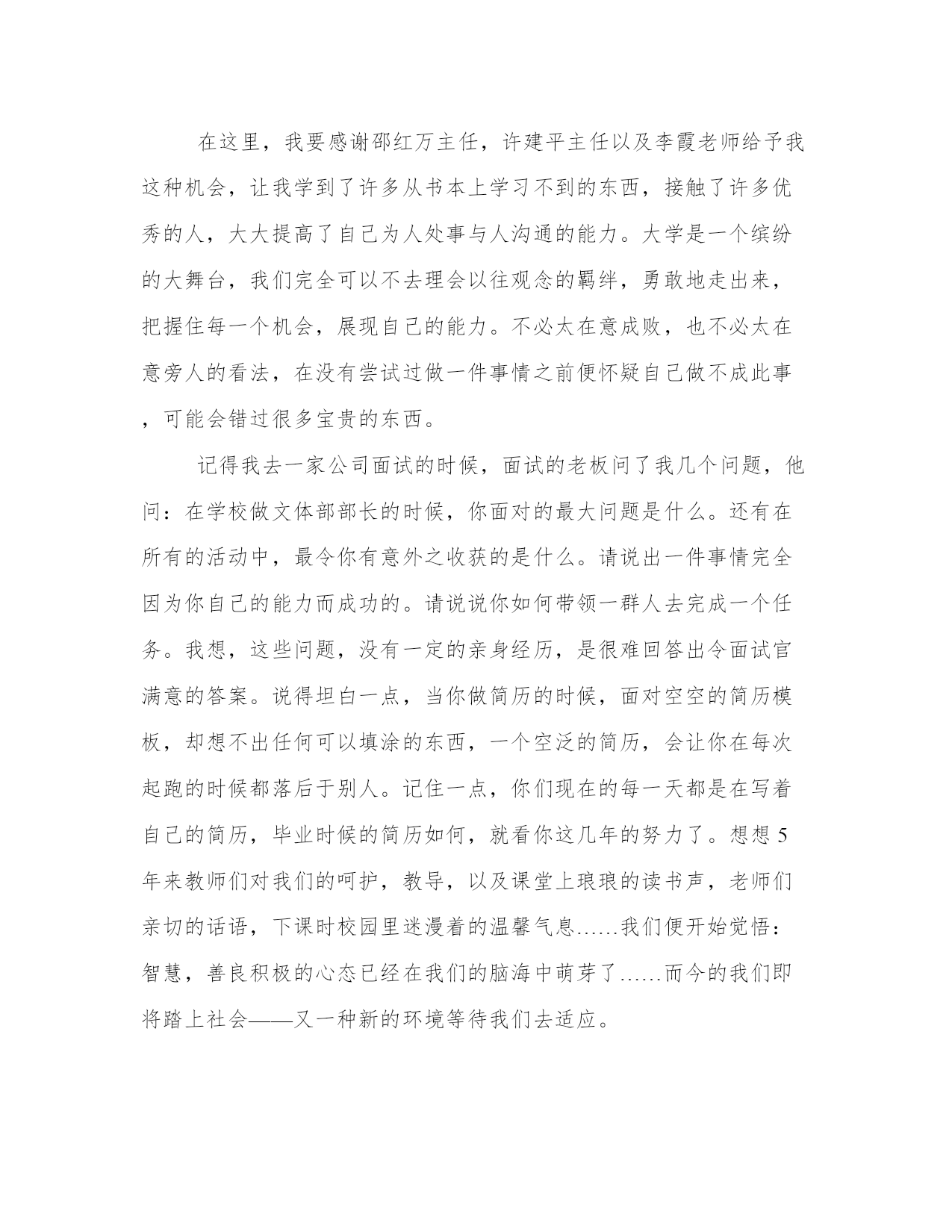 在这里，我要感谢邵红万主任，许建平主任以及李霞老师给予我这种机会，让我学到了许多从书本上学习不到的东西，接触了许多优秀的人，大大提高了自己为人处事与人沟通的能力。大学是一个缤纷的大舞台，我们完全可以不去理会以往观念的羁绊，勇敢地走出来，把握住每一个机会，展现自己的能力。不必太在意成败，也不必太在意旁人的看法，在没有尝试过做一件事情之前便怀疑自己做不成此事，可能会错过很多宝贵的东西。

记得我去一家公司面试的时候，面试的老板问了我几个问题，他问：在学校做文体部部长的时候，你面对的最大问题是什么。还有在所有的活动中，最令你有意外之收获的是什么。请说出一件事情完全因为你自己的能力而成功的。请说说你如何带领一群人去完成一个任务。我想，这些问题，没有一定的亲身经历，是很难回答出令面试官满意的答案。说得坦白一点，当你做简历的时候，面对空空的简历模板，却想不出任何可以填涂的东西，一个空泛的简历，会让你在每次起跑的时候都落后于别人。记住一点，你们现在的每一天都是在写着自己的简历，毕业时候的简历如何，就看你这几年的努力了。想想5年来教师们对我们的呵护，教导，以及课堂上琅琅的读书声，老师们亲切的话语，下课时校园里迷漫着的温馨气息……我们便开始觉悟：智慧，善良积极的心态已经在我们的脑海中萌芽了……而今的我们即将踏上社会——又一种新的环境等待我们去适应。